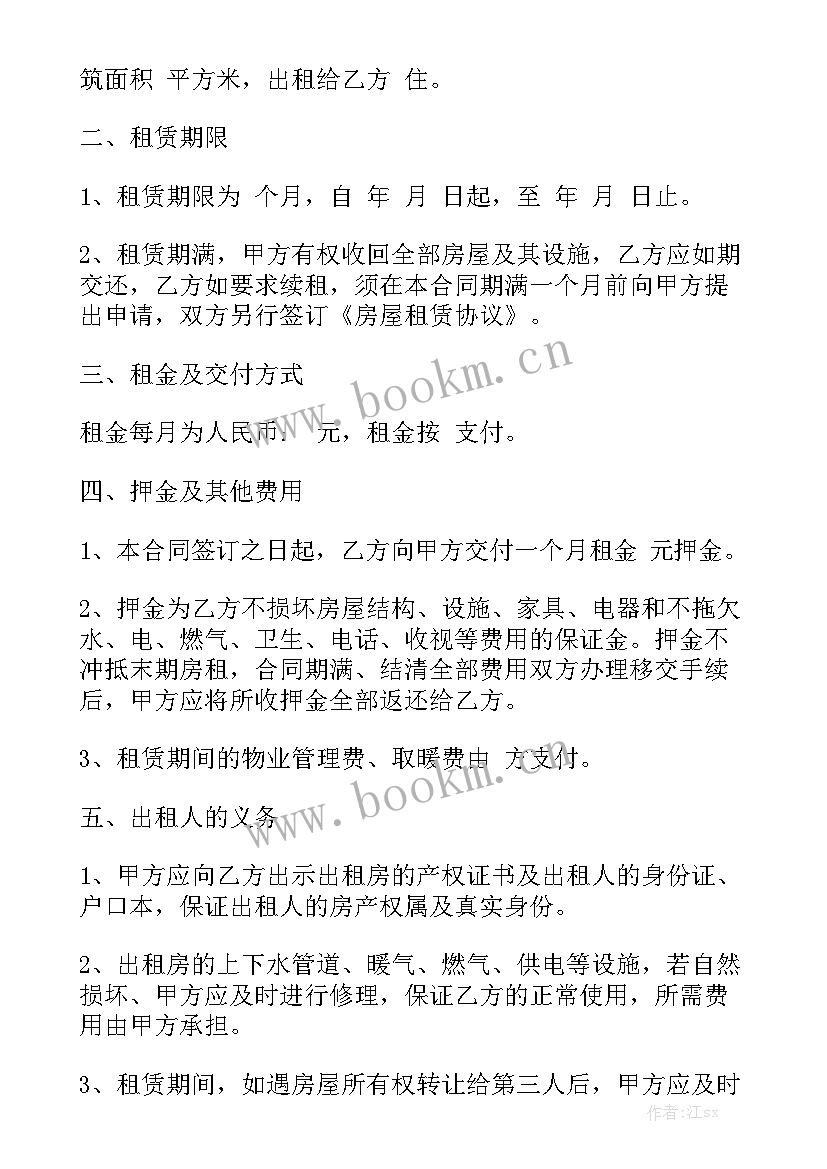 筑面积 平方米，出租给乙方 住。

二、租赁期限

1、租赁期限为 个月，自 年 月 日起，至 年 月 日止。

2、租赁期满，甲方有权收回全部房屋及其设施，乙方应如期交还，乙方如要求续租，须在本合同期满一个月前向甲方提出申请，双方另行签订《房屋租赁协议》。

三、租金及交付方式

租金每月为人民币： 元，租金按 支付。

四、押金及其他费用

1、本合同签订之日起，乙方向甲方交付一个月租金 元押金。

2、押金为乙方不损坏房屋结构、设施、家具、电器和不拖欠水、电、燃气、卫生、电话、收视等费用的保证金。押金不冲抵末期房租，合同期满、结清全部费用双方办理移交手续后，甲方应将所收押金全部返还给乙方。

3、租赁期间的物业管理费、取暖费由 方支付。

五、出租人的义务

1、甲方应向乙方出示出租房的产权证书及出租人的身份证、户口本，保证出租人的房产权属及真实身份。

2、出租房的上下水管道、暖气、燃气、供电等设施，若自然损坏、甲方应及时进行修理，保证乙方的正常使用，所需费用由甲方承担。

3、租赁期间，如遇房屋所有权转让给第三人后，甲方应及时

www.bookm.cn
www.bookm.cn
作者：江sx